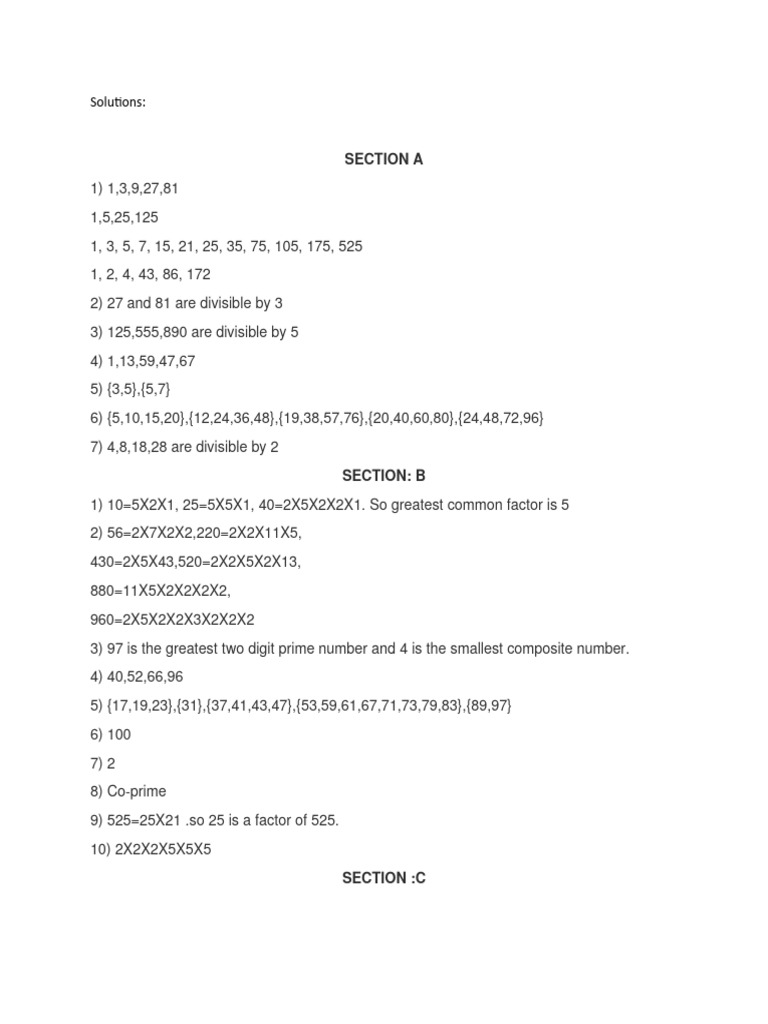 Solutions:

SECTION A

1) 1,3,9,27,81

1,5,25,125

1, 3, 5, 7, 15, 21, 25, 35, 75, 105, 175, 525

1, 2, 4, 43, 86, 172

2) 27 and 81 are divisible by 3

3) 125,555,890 are divisible by 5

4) 1,13,59,47,67

5) {3,5},{5,7}

6) {5,10,15,20},{12,24,36,48},{19,38,57,76},{20,40,60,80},{24,48,72,96}

7) 4,8,18,28 are divisible by 2

SECTION: B

1) 10=5X2X1, 25=5X5X1, 40=2X5X2X2X1. So greatest common factor is 5

2) 56=2X7X2X2,220=2X2X11X5,

430=2X5X43,520=2X2X5X2X13,

880=11X5X2X2X2X2,

960=2X5X2X2X3X2X2X2

3) 97 is the greatest two digit prime number and 4 is the smallest composite number.

4) 40,52,66,96

5) {17,19,23},{31},{37,41,43,47},{53,59,61,67,71,73,79,83},{89,97}

6) 100

7) 2

8) Co-prime

9) 525=25X21 .so 25 is a factor of 525.

10) 2X2X2X5X5X5

SECTION :C